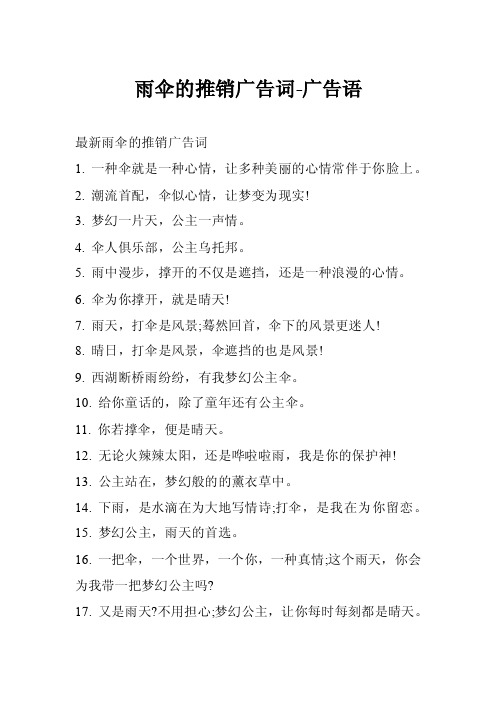 雨伞的推销广告词-广告语

最新雨伞的推销广告词

1. 一种伞就是一种心情，让多种美丽的心情常伴于你脸上。

2. 潮流首配，伞似心情，让梦变为现实!

3. 梦幻一片天，公主一声情。

4. 伞人俱乐部，公主乌托邦。

5. 雨中漫步，撑开的不仅是遮挡，还是一种浪漫的心情。

6. 伞为你撑开，就是晴天!

7. 雨天，打伞是风景;蓦然回首，伞下的风景更迷人!

8. 晴日，打伞是风景，伞遮挡的也是风景!

9. 西湖断桥雨纷纷，有我梦幻公主伞。

10. 给你童话的，除了童年还有公主伞。

11. 你若撑伞，便是晴天。

12. 无论火辣辣太阳，还是哗啦啦雨，我是你的保护神!

13. 公主站在，梦幻般的的薰衣草中。

14. 下雨，是水滴在为大地写情诗;打伞，是我在为你留恋。

15. 梦幻公主，雨天的首选。

16. 一把伞，一个世界，一个你，一种真情;这个雨天，你会为我带一把梦幻公主吗?

17. 又是雨天?不用担心;梦幻公主，让你每时每刻都是晴天。